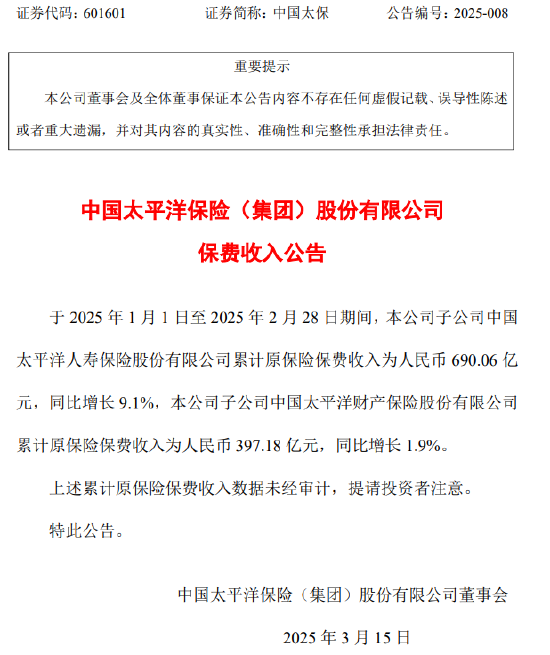 证券代码：601601　　证券简称：中国太保　　公告编号：2025-008

重要提示

本公司董事会及全体董事保证本公告内容不存在任何虚假记载、误导性陈述或者重大遗漏，并对其内容的真实性、准确性和完整性承担法律责任。

中国太平洋保险（集团）股份有限公司
保费收入公告

于 2025 年 1 月 1 日至 2025 年 2 月 28 日期间，本公司子公司中国太平洋人寿保险股份有限公司累计原保险保费收入为人民币 690.06 亿元，同比增长 9.1%，本公司子公司中国太平洋财产保险股份有限公司累计原保险保费收入为人民币 397.18 亿元，同比增长 1.9%。

上述累计原保险保费收入数据未经审计，提请投资者注意。

特此公告。

中国太平洋保险（集团）股份有限公司董事会

2025 年 3 月 15 日